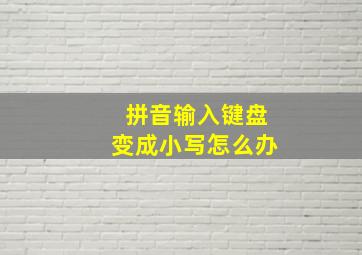 拼音输入键盘
变成小写怎么办